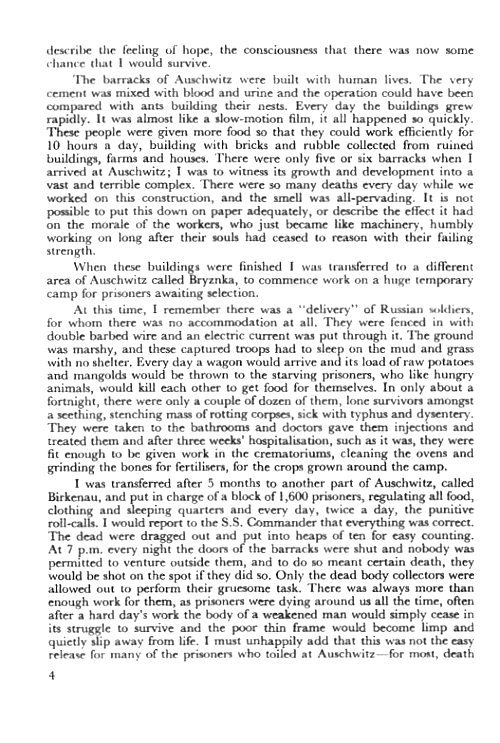 describe the feeling of hope, the consciousness that there was now some chance that I would survive.

The barracks of Auschwitz were built with human lives. The very cement was mixed with blood and urine and the operation could have been compared with ants building their nests. Every day the buildings grew rapidly. It was almost like a slow-motion film, it all happened so quickly. These people were given more food so that they could work efficiently for 10 hours a day, building with bricks and rubble collected from ruined buildings, farms and houses. There were only five or six barracks when I arrived at Auschwitz; I was to witness its growth and development into a vast and terrible complex. There were so many deaths every day while we worked on this construction, and the smell was all-pervading. It is not possible to put this down on paper adequately, or describe the effect it had on the morale of the workers, who just became like machinery, humbly working on long after their souls had ceased to reason with their failing strength.

When these buildings were finished I was transferred to a different area of Auschwitz called Bryznka, to commence work on a huge temporary camp for prisoners awaiting selection.

At this time, I remember there was a "delivery" of Russian soldiers, for whom there was no accommodation at all. They were fenced in with double barbed wire and an electric current was put through it. The ground was marshy, and these captured troops had to sleep on the mud and grass with no shelter. Every day a wagon would arrive and its load of raw potatoes and mangolds would be thrown to the starving prisoners, who like hungry animals, would kill each other to get food for themselves. In only about a fortnight, there were only a couple of dozen of them, lone survivors amongst a seething, stenching mass of rotting corpses, sick with typhus and dysentery. They were taken to the bathrooms and doctors gave them injections and treated them and after three weeks' hospitalisation, such as it was, they were fit enough to be given work in the crematoriums, cleaning the ovens and grinding the bones for fertilisers, for the crops grown around the camp.

I was transferred after 5 months to another part of Auschwitz, called Birkenau, and put in charge of a block of 1,600 prisoners, regulating all food, clothing and sleeping quarters and every day, twice a day, the punitive roll-calls. I would report to the S.S. Commander that everything was correct. The dead were dragged out and put into heaps of ten for easy counting. At 7 p.m. every night the doors of the barracks were shut and nobody was permitted to venture outside them, and to do so meant certain death, they would be shot on the spot if they did so. Only the dead body collectors were allowed out to perform their gruesome task. There was always more than enough work for them, as prisoners were dying around us all the time, often after a hard day's work the body of a weakened man would simply cease in its struggle to survive and the poor thin frame would become limp and quietly slip away from life. I must unhappily add that this was not the easy release for many of the prisoners who toiled at Auschwitz—for most, death

4